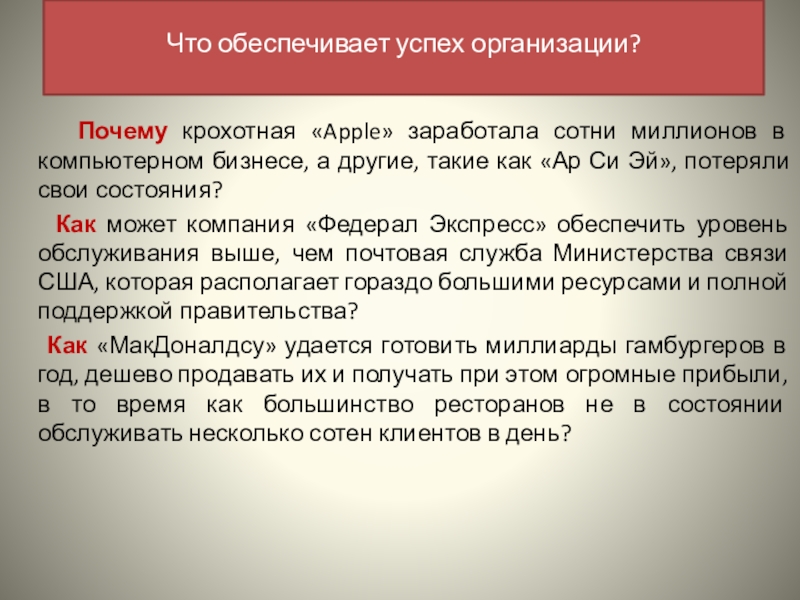 Что обеспечивает успех организации?

Почему крохотная «Apple» заработала сотни миллионов в компьютерном бизнесе, а другие, такие как «Ар Си Эй», потеряли свои состояния?

Как может компания «Федерал Экспресс» обеспечить уровень обслуживания выше, чем почтовая служба Министерства связи США, которая располагает гораздо большими ресурсами и полной поддержкой правительства?

Как «МакДоналдсу» удается готовить миллиарды гамбургеров в год, дешево продавать их и получать при этом огромные прибыли, в то время как большинство ресторанов не в состоянии обслуживать несколько сотен клиентов в день?